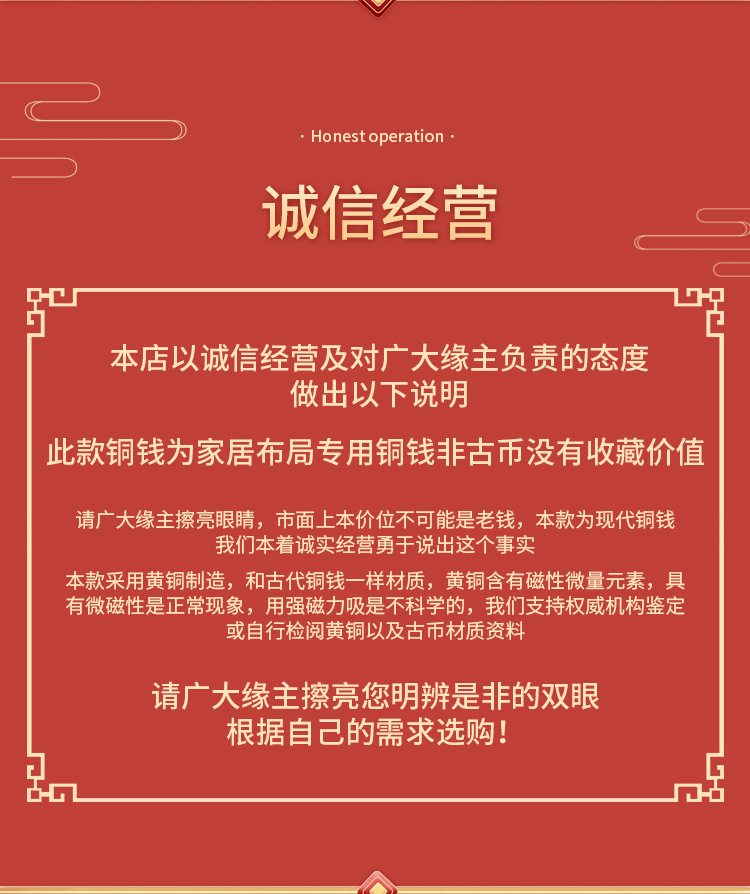 · Honest operation ·

诚信经营

本店以诚信经营及对广大缘主负责的态度
做出以下说明

此款铜钱为家居布局专用铜钱非古币没有收藏价值

请广大缘主擦亮眼睛，市面上本价位不可能是老钱，本款为现代铜钱
我们本着诚实经营勇于说出这个事实

本款采用黄铜制造，和古代铜钱一样材质，黄铜含有磁性微量元素，具有微磁性是正常现象，用强磁力吸是不科学的，我们支持权威机构鉴定或自行检阅黄铜以及古币材质资料

请广大缘主擦亮您明辨是非的双眼
根据自己的需求选购！